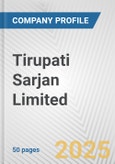 COMPANY PROFILE

Tirupati Sarjan Limited

50 pages

2025